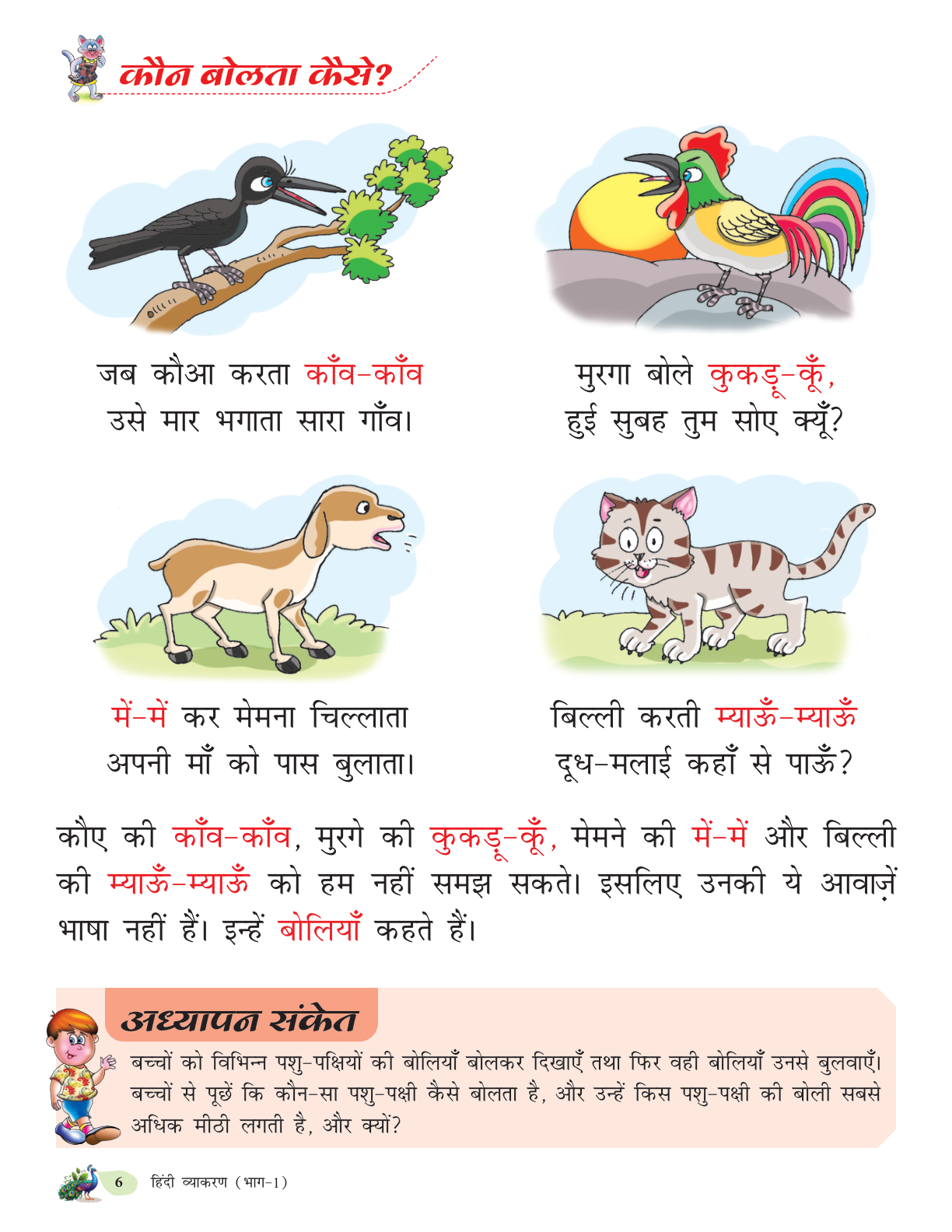 कौन बोलता कैसे?

जब कौआ करता काँव-काँव
उसे मार भगाता सारा गाँव।

मुरगा बोले कुकड़ू-कूँ,
हुई सुबह तुम सोए क्यूँ?

में-में कर मेमना चिल्लाता
अपनी माँ को पास बुलाता।

बिल्ली करती म्याऊँ-म्याऊँ
दूध-मलाई कहाँ से पाऊँ?

कौए की काँव-काँव, मुरगे की कुकड़ू-कूँ, मेमने की में-में और बिल्ली की म्याऊँ-म्याऊँ को हम नहीं समझ सकते। इसलिए उनकी ये आवाज़ें भाषा नहीं हैं। इन्हें बोलियाँ कहते हैं।

अध्यापन संकेत

बच्चों को विभिन्न पशु-पक्षियों की बोलियाँ बोलकर दिखाएँ तथा फिर वही बोलियाँ उनसे बुलवाएँ। बच्चों से पूछें कि कौन-सा पशु-पक्षी कैसे बोलता है, और उन्हें किस पशु-पक्षी की बोली सबसे अधिक मीठी लगती है, और क्यों?

6 हिंदी व्याकरण (भाग-1)